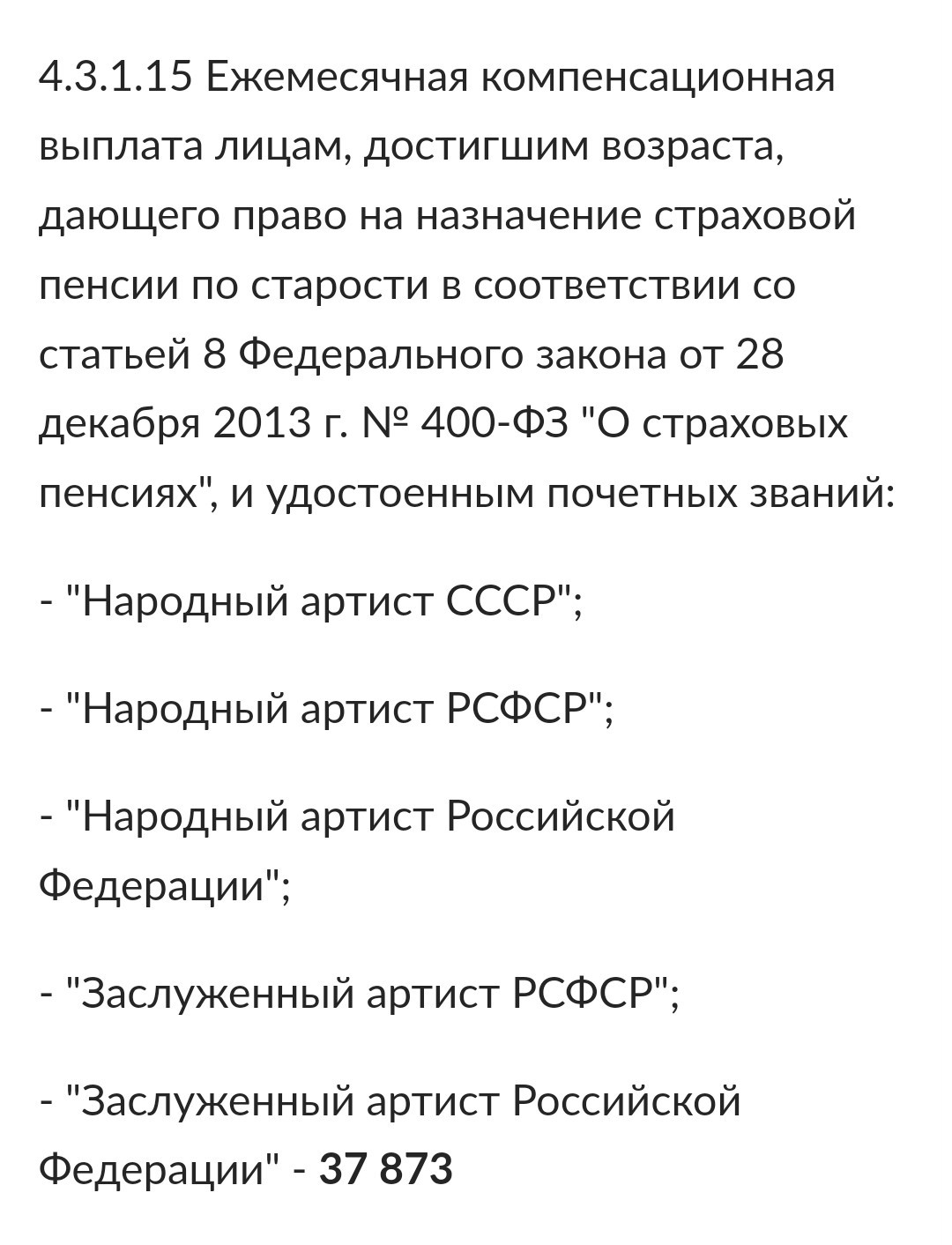 4.3.1.15 Ежемесячная компенсационная выплата лицам, достигшим возраста, дающего право на назначение страховой пенсии по старости в соответствии со статьей 8 Федерального закона от 28 декабря 2013 г. № 400-ФЗ "О страховых пенсиях", и удостоенным почетных званий:

- "Народный артист СССР";

- "Народный артист РСФСР";

- "Народный артист Российской Федерации";

- "Заслуженный артист РСФСР";

- "Заслуженный артист Российской Федерации" - 37 873